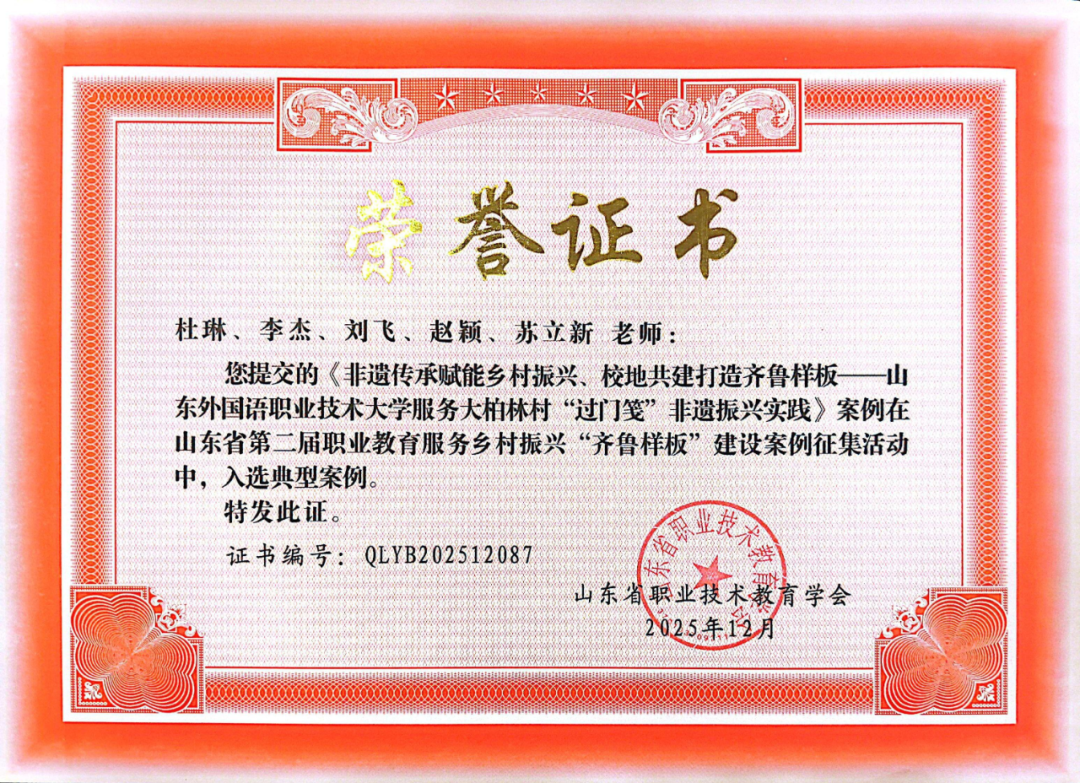 荣誉证书

杜琳、李杰、刘飞、赵颖、苏立新 老师：

您提交的《非遗传承赋能乡村振兴、校地共建打造齐鲁样板——山东外国语职业技术大学服务大柏林村“过门笺”非遗振兴实践》案例在山东省第二届职业教育服务乡村振兴“齐鲁样板”建设案例征集活动中，入选典型案例。

特发此证。

证书编号：QLYB202512087

山东省职业技术教育学会
2025年12月

山东省职业技术教育学会